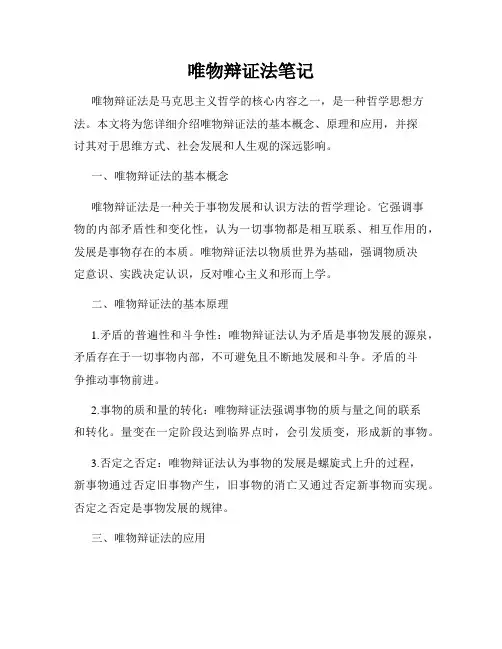 唯物辩证法笔记

唯物辩证法是马克思主义哲学的核心内容之一，是一种哲学思想方法。本文将为您详细介绍唯物辩证法的基本概念、原理和应用，并探讨其对于思维方式、社会发展和人生观的深远影响。

一、唯物辩证法的基本概念

唯物辩证法是一种关于事物发展和认识方法的哲学理论。它强调事物的内部矛盾性和变化性，认为一切事物都是相互联系、相互作用的，发展是事物存在的本质。唯物辩证法以物质世界为基础，强调物质决定意识、实践决定认识，反对唯心主义和形而上学。

二、唯物辩证法的基本原理

1.矛盾的普遍性和斗争性：唯物辩证法认为矛盾是事物发展的源泉，矛盾存在于一切事物内部，不可避免且不断地发展和斗争。矛盾的斗争推动事物前进。

2.事物的质和量的转化：唯物辩证法强调事物的质与量之间的联系和转化。量变在一定阶段达到临界点时，会引发质变，形成新的事物。

3.否定之否定：唯物辩证法认为事物的发展是螺旋式上升的过程，新事物通过否定旧事物产生，旧事物的消亡又通过否定新事物而实现。否定之否定是事物发展的规律。

三、唯物辩证法的应用